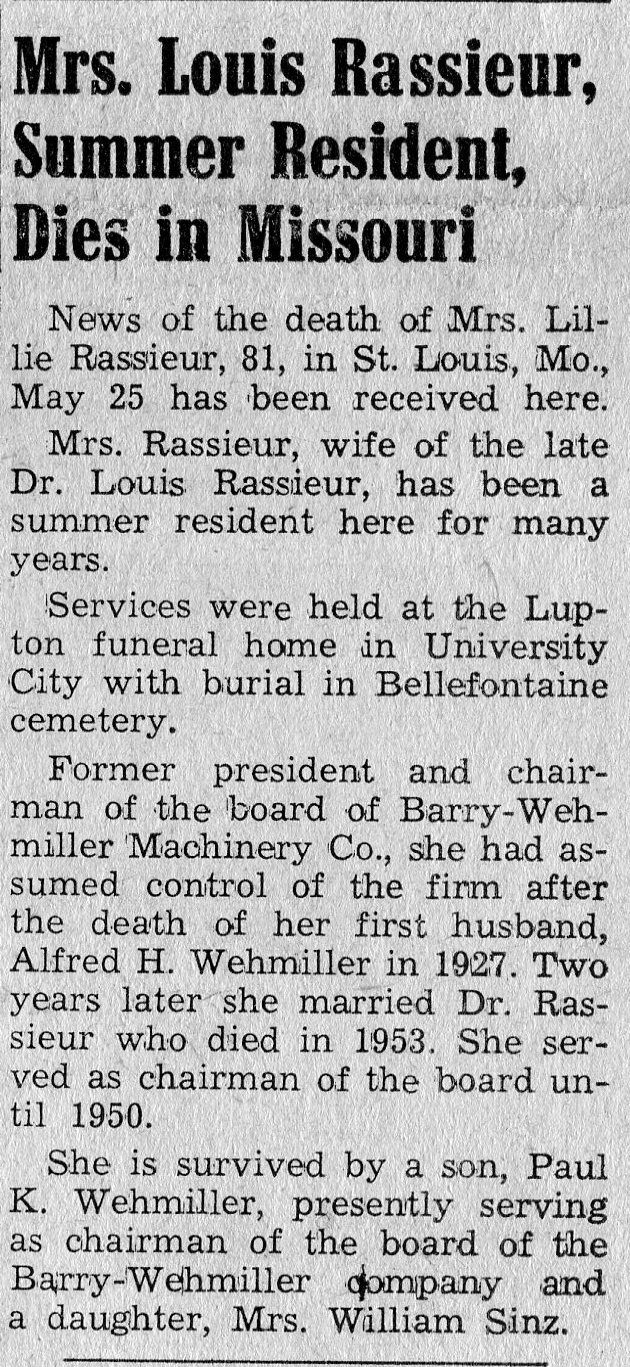 Mrs. Louis Rassieur, Summer Resident, Dies in Missouri

News of the death of Mrs. Lillie Rassieur, 81, in St. Louis, Mo., May 25 has been received here.

Mrs. Rassieur, wife of the late Dr. Louis Rassieur, has been a summer resident here for many years.

Services were held at the Lupton funeral home in University City with burial in Bellefontaine cemetery.

Former president and chairman of the board of Barry-Wehmiller Machinery Co., she had assumed control of the firm after the death of her first husband, Alfred H. Wehmiller in 1927. Two years later she married Dr. Rassieur who died in 1953. She served as chairman of the board until 1950.

She is survived by a son, Paul K. Wehmiller, presently serving as chairman of the board of the Barry-Wehmiller company and a daughter, Mrs. William Sinz.